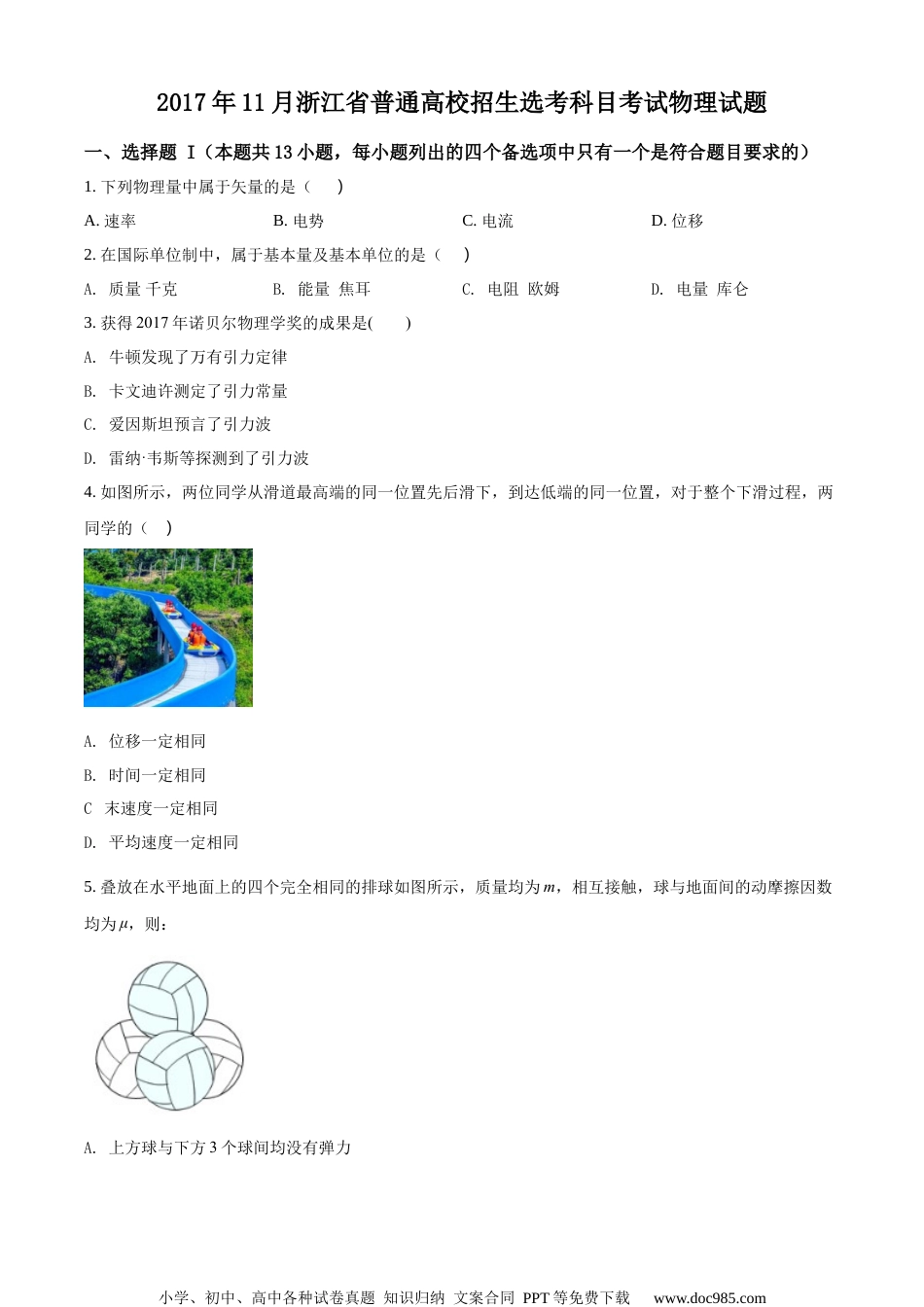 2017年11月浙江省普通高校招生选考科目考试物理试题

一、选择题 I（本题共13小题，每小题列出的四个备选项中只有一个是符合题目要求的）

1. 下列物理量中属于矢量的是（　　）

A. 速率　　B. 电势　　C. 电流　　D. 位移

2. 在国际单位制中，属于基本量及基本单位的是（　　）

A. 质量 千克　　B. 能量 焦耳　　C. 电阻 欧姆　　D. 电量 库仑

3. 获得2017年诺贝尔物理学奖的成果是(　　)

A. 牛顿发现了万有引力定律

B. 卡文迪许测定了引力常量

C. 爱因斯坦预言了引力波

D. 雷纳·韦斯等探测到了引力波

4. 如图所示，两位同学从滑道最高端的同一位置先后滑下，到达低端的同一位置，对于整个下滑过程，两同学的（　　）

A. 位移一定相同

B. 时间一定相同

C 末速度一定相同

D. 平均速度一定相同

5. 叠放在水平地面上的四个完全相同的排球如图所示，质量均为$m$，相互接触，球与地面间的动摩擦因数均为$\mu$，则：

A. 上方球与下方3个球间均没有弹力

小学、初中、高中各种试卷真题 知识归纳 文案合同 PPT等免费下载　www.doc985.com